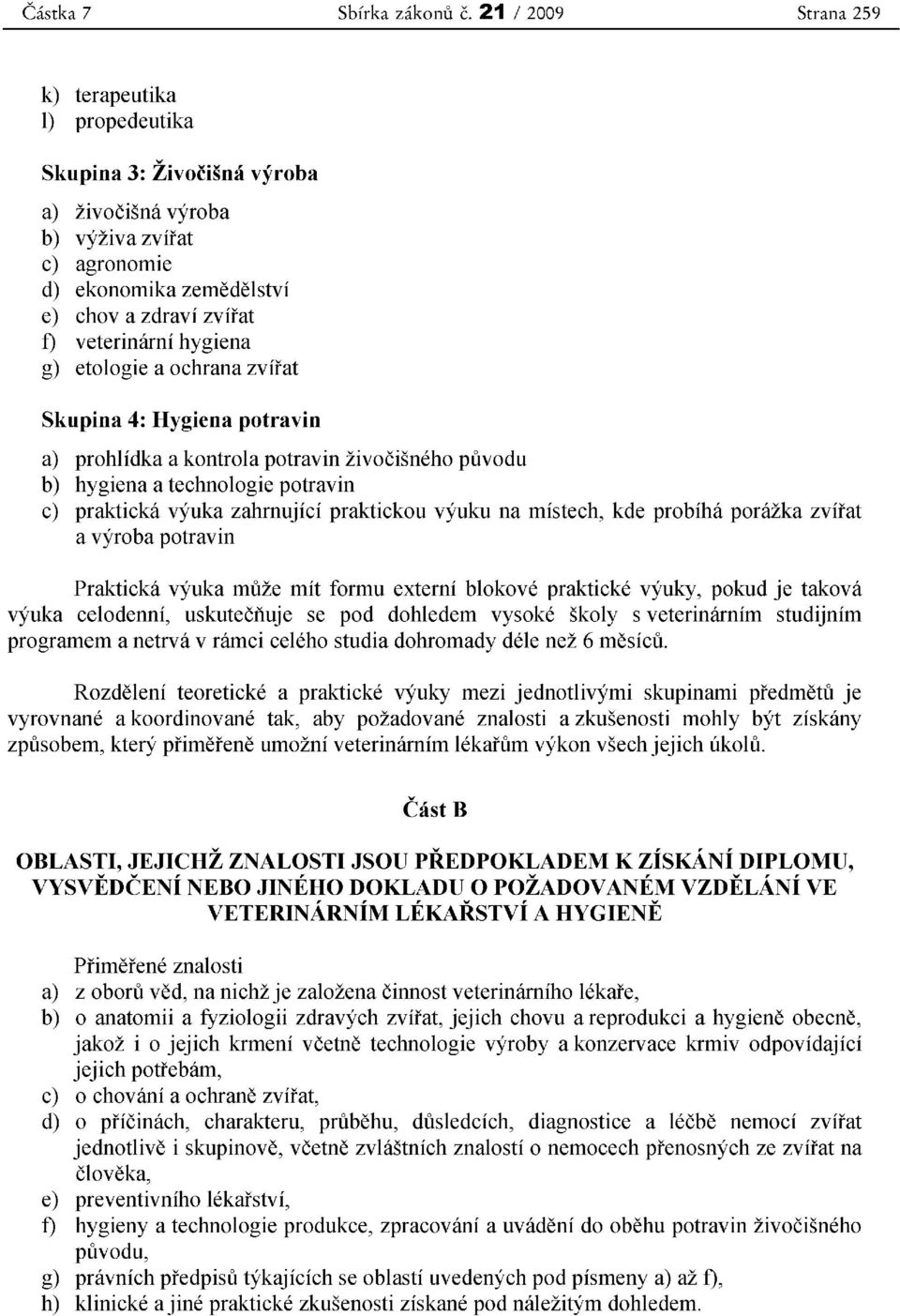 Částka 7 Sbírka zákonů č. 21 / 2009 Strana 259

k) terapeutika
l) propedeutika

Skupina 3: Živočišná výroba

a) živočišná výroba
b) výživa zvířat
c) agronomie
d) ekonomika zemědělství
e) chov a zdraví zvířat
f) veterinární hygiena
g) etologie a ochrana zvířat

Skupina 4: Hygiena potravin

a) prohlídka a kontrola potravin živočišného původu
b) hygiena a technologie potravin
c) praktická výuka zahrnující praktickou výuku na místech, kde probíhá porážka zvířat a výroba potravin

Praktická výuka může mít formu externí blokové praktické výuky, pokud je taková výuka celodenní, uskutečňuje se pod dohledem vysoké školy s veterinárním studijním programem a netrvá v rámci celého studia dohromady déle než 6 měsíců.

Rozdělení teoretické a praktické výuky mezi jednotlivými skupinami předmětů je vyrovnané a koordinované tak, aby požadované znalosti a zkušenosti mohly být získány způsobem, který přiměřeně umožní veterinárním lékařům výkon všech jejich úkolů.

Část B

OBLASTI, JEJICHŽ ZNALOSTI JSOU PŘEDPOKLADEM K ZÍSKÁNÍ DIPLOMU, VYSVĚDČENÍ NEBO JINÉHO DOKLADU O POŽADOVANÉM VZDĚLÁNÍ VE VETERINÁRNÍM LÉKAŘSTVÍ A HYGIENĚ

Přiměřené znalosti
a) z oborů věd, na nichž je založena činnost veterinárního lékaře,
b) o anatomii a fyziologii zdravých zvířat, jejich chovu a reprodukci a hygieně obecně, jakož i o jejich krmení včetně technologie výroby a konzervace krmiv odpovídající jejich potřebám,
c) o chování a ochraně zvířat,
d) o příčinách, charakteru, průběhu, důsledcích, diagnostice a léčbě nemocí zvířat jednotlivě i skupinově, včetně zvláštních znalostí o nemocech přenosných ze zvířat na člověka,
e) preventivního lékařství,
f) hygieny a technologie produkce, zpracování a uvádění do oběhu potravin živočišného původu,
g) právních předpisů týkajících se oblastí uvedených pod písmeny a) až f),
h) klinické a jiné praktické zkušenosti získané pod náležitým dohledem.